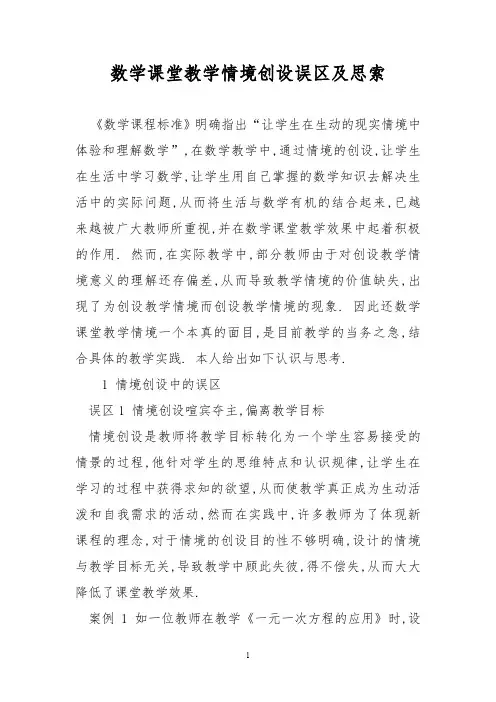 数学课堂教学情境创设误区及思索

《数学课程标准》明确指出“让学生在生动的现实情境中体验和理解数学”,在数学教学中,通过情境的创设,让学生在生活中学习数学,让学生用自己掌握的数学知识去解决生活中的实际问题,从而将生活与数学有机的结合起来,已越来越被广大教师所重视,并在数学课堂教学效果中起着积极的作用. 然而,在实际教学中,部分教师由于对创设教学情境意义的理解还存偏差,从而导致教学情境的价值缺失,出现了为创设教学情境而创设教学情境的现象. 因此还数学课堂教学情境一个本真的面目,是目前教学的当务之急,结合具体的教学实践. 本人给出如下认识与思考.

1 情境创设中的误区

误区 1 情境创设喧宾夺主,偏离教学目标

情境创设是教师将教学目标转化为一个学生容易接受的情景的过程,他针对学生的思维特点和认识规律,让学生在学习的过程中获得求知的欲望,从而使教学真正成为生动活泼和自我需求的活动,然而在实践中,许多教师为了体现新课程的理念,对于情境的创设目的性不够明确,设计的情境与教学目标无关,导致教学中顾此失彼,得不偿失,从而大大降低了课堂教学效果.

案例 1 如一位教师在教学《一元一次方程的应用》时,设

1